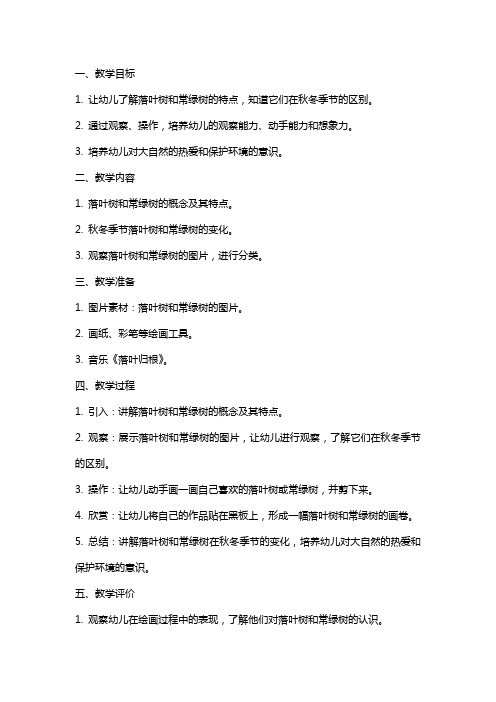 一、教学目标

1. 让幼儿了解落叶树和常绿树的特点，知道它们在秋冬季节的区别。

2. 通过观察、操作，培养幼儿的观察能力、动手能力和想象力。

3. 培养幼儿对大自然的热爱和保护环境的意识。

二、教学内容

1. 落叶树和常绿树的概念及其特点。

2. 秋冬季节落叶树和常绿树的变化。

3. 观察落叶树和常绿树的图片，进行分类。

三、教学准备

1. 图片素材：落叶树和常绿树的图片。

2. 画纸、彩笔等绘画工具。

3. 音乐《落叶归根》。

四、教学过程

1. 引入：讲解落叶树和常绿树的概念及其特点。

2. 观察：展示落叶树和常绿树的图片，让幼儿进行观察，了解它们在秋冬季节的区别。

3. 操作：让幼儿动手画一画自己喜欢的落叶树或常绿树，并剪下来。

4. 欣赏：让幼儿将自己的作品贴在黑板上，形成一幅落叶树和常绿树的画卷。

5. 总结：讲解落叶树和常绿树在秋冬季节的变化，培养幼儿对大自然的热爱和保护环境的意识。

五、教学评价

1. 观察幼儿在绘画过程中的表现，了解他们对落叶树和常绿树的认识。